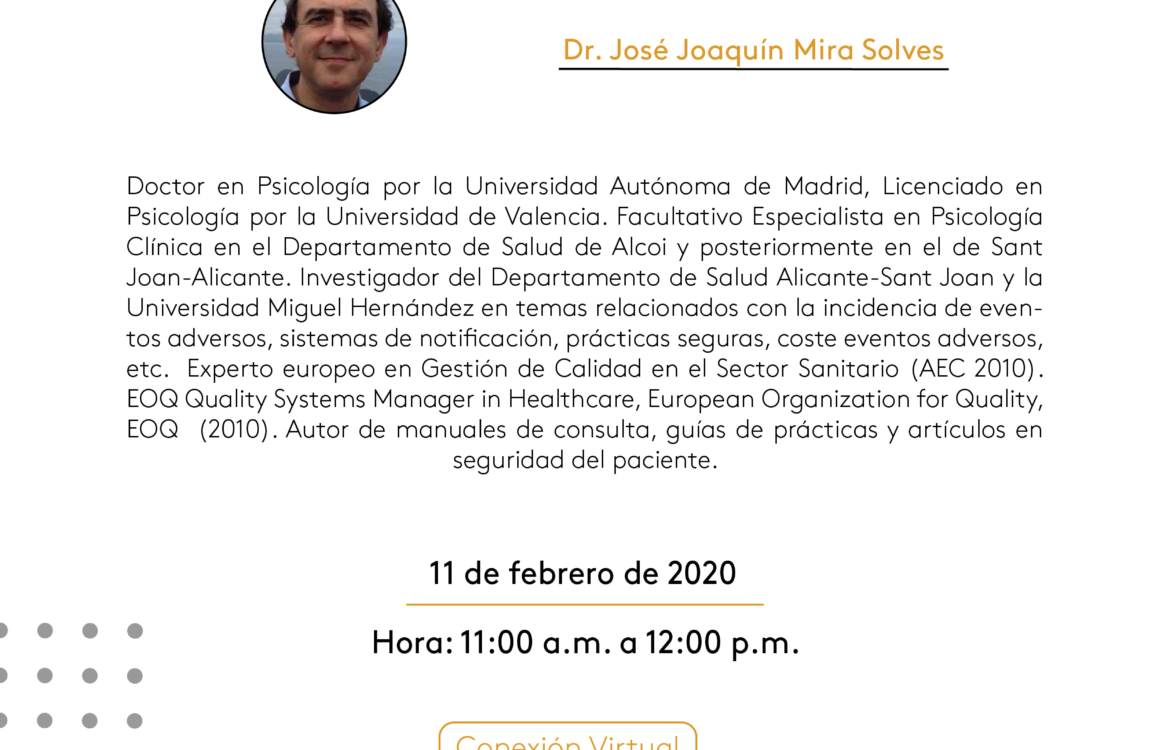 Dr. José Joaquín Mira Solves

Doctor en Psicología por la Universidad Autónoma de Madrid, Licenciado en Psicología por la Universidad de Valencia. Facultativo Especialista en Psicología Clínica en el Departamento de Salud de Alcoi y posteriormente en el de Sant Joan-Alicante. Investigador del Departamento de Salud Alicante-Sant Joan y la Universidad Miguel Hernández en temas relacionados con la incidencia de eventos adversos, sistemas de notificación, prácticas seguras, coste eventos adversos, etc. Experto europeo en Gestión de Calidad en el Sector Sanitario (AEC 2010). EOQ Quality Systems Manager in Healthcare, European Organization for Quality, EOQ (2010). Autor de manuales de consulta, guías de prácticas y artículos en seguridad del paciente.

11 de febrero de 2020

Hora: 11:00 a.m. a 12:00 p.m.

Conexión Virtual